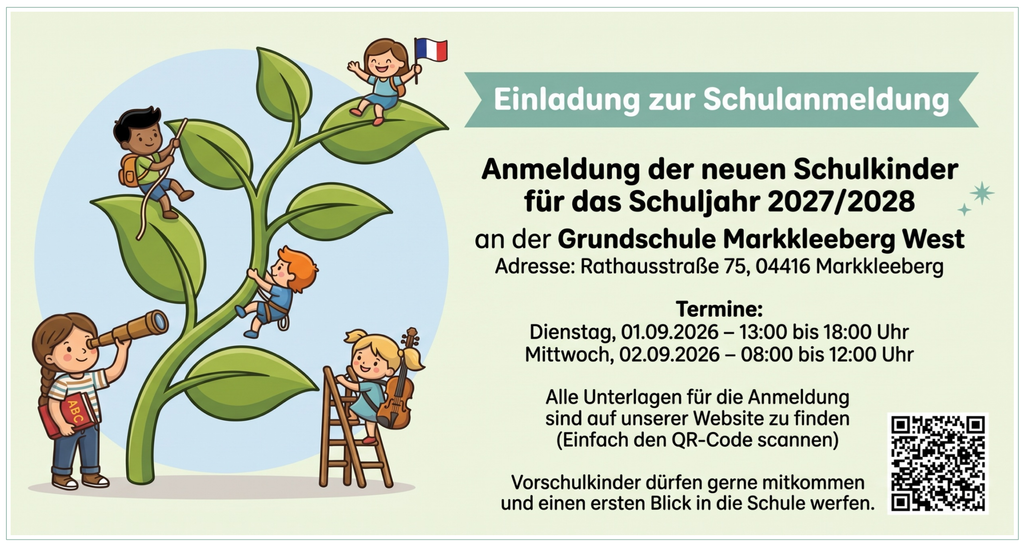 Einladung zur Schulanmeldung

Anmeldung der neuen Schulkinder für das Schuljahr 2027/2028

an der Grundschule Markkleeberg West

Adresse: Rathausstraße 75, 04416 Markkleeberg

Termine:

Dienstag, 01.09.2026 – 13:00 bis 18:00 Uhr

Mittwoch, 02.09.2026 – 08:00 bis 12:00 Uhr

Alle Unterlagen für die Anmeldung sind auf unserer Website zu finden (Einfach den QR-Code scannen)

Vorschulkinder dürfen gerne mitkommen und einen ersten Blick in die Schule werfen.

ABC